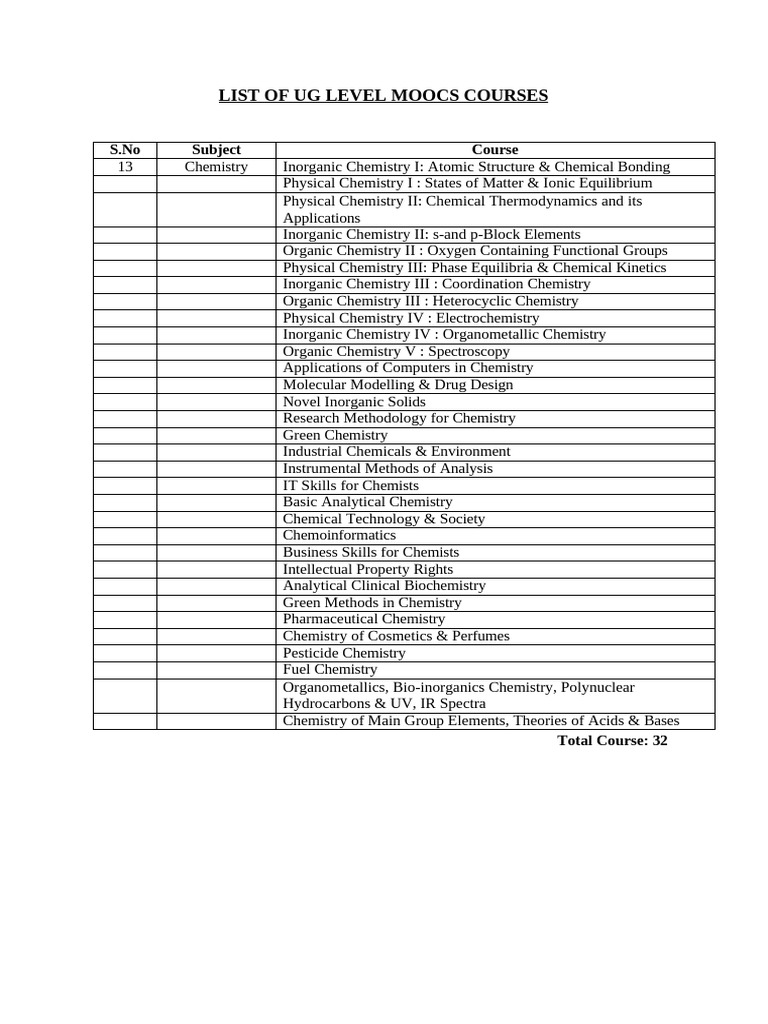 LIST OF UG LEVEL MOOCS COURSES

| S.No | Subject | Course |
|---|---|---|
| 13 | Chemistry | Inorganic Chemistry I: Atomic Structure & Chemical Bonding |
| | | Physical Chemistry I : States of Matter & Ionic Equilibrium |
| | | Physical Chemistry II: Chemical Thermodynamics and its Applications |
| | | Inorganic Chemistry II: s-and p-Block Elements |
| | | Organic Chemistry II : Oxygen Containing Functional Groups |
| | | Physical Chemistry III: Phase Equilibria & Chemical Kinetics |
| | | Inorganic Chemistry III : Coordination Chemistry |
| | | Organic Chemistry III : Heterocyclic Chemistry |
| | | Physical Chemistry IV : Electrochemistry |
| | | Inorganic Chemistry IV : Organometallic Chemistry |
| | | Organic Chemistry V : Spectroscopy |
| | | Applications of Computers in Chemistry |
| | | Molecular Modelling & Drug Design |
| | | Novel Inorganic Solids |
| | | Research Methodology for Chemistry |
| | | Green Chemistry |
| | | Industrial Chemicals & Environment |
| | | Instrumental Methods of Analysis |
| | | IT Skills for Chemists |
| | | Basic Analytical Chemistry |
| | | Chemical Technology & Society |
| | | Chemoinformatics |
| | | Business Skills for Chemists |
| | | Intellectual Property Rights |
| | | Analytical Clinical Biochemistry |
| | | Green Methods in Chemistry |
| | | Pharmaceutical Chemistry |
| | | Chemistry of Cosmetics & Perfumes |
| | | Pesticide Chemistry |
| | | Fuel Chemistry |
| | | Organometallics, Bio-inorganics Chemistry, Polynuclear Hydrocarbons & UV, IR Spectra |
| | | Chemistry of Main Group Elements, Theories of Acids & Bases |

Total Course: 32